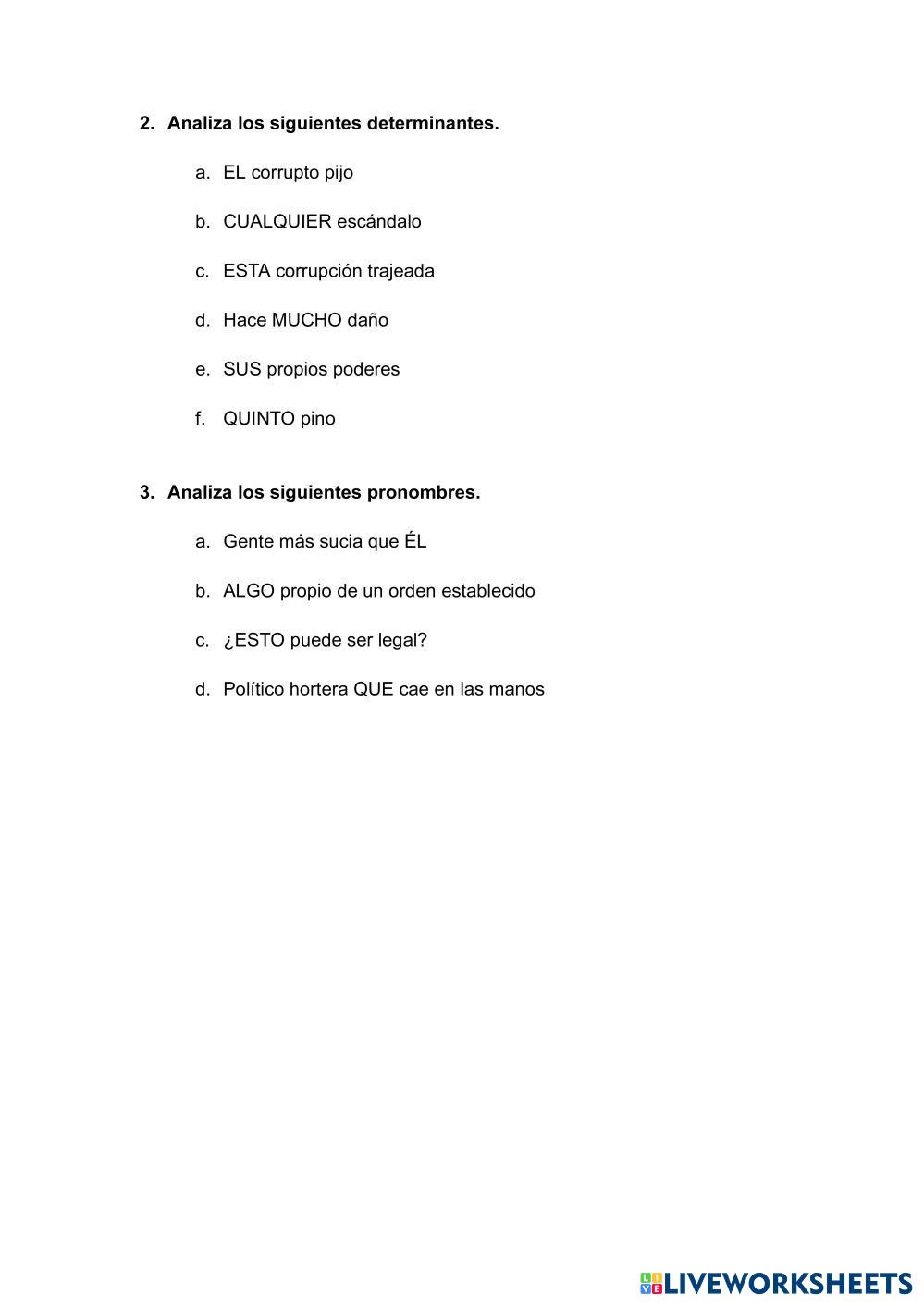 2. Analiza los siguientes determinantes.

a. EL corrupto pijo

b. CUALQUIER escándalo

c. ESTA corrupción trajeada

d. Hace MUCHO daño

e. SUS propios poderes

f. QUINTO pino

3. Analiza los siguientes pronombres.

a. Gente más sucia que ÉL

b. ALGO propio de un orden establecido

c. ¿ESTO puede ser legal?

d. Político hortera QUE cae en las manos

LIVEWORKSHEETS